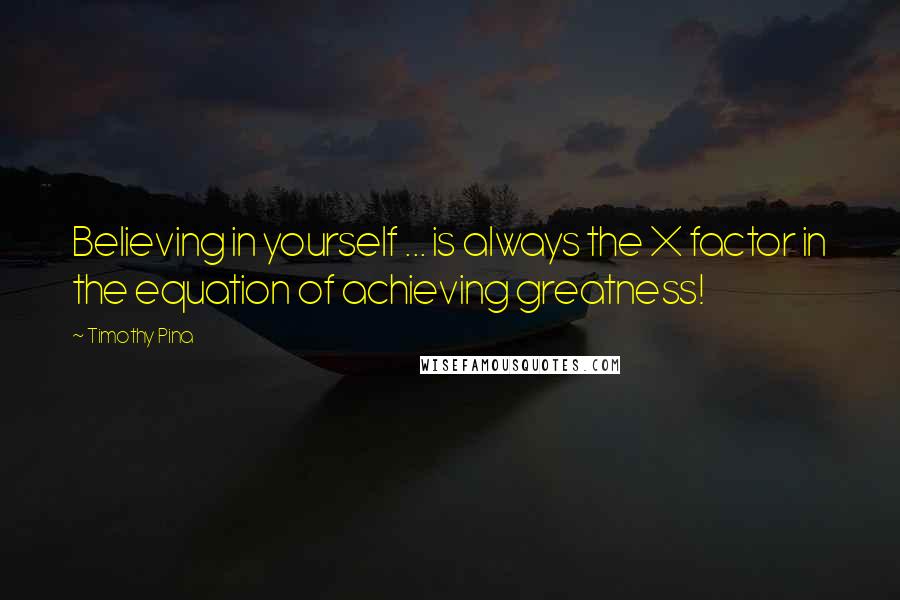 Believing in yourself ... is always the X factor in the equation of achieving greatness!

~ Timothy Pina

WISEFAMOUSQUOTES.COM